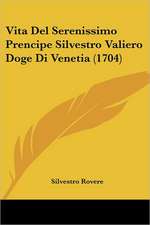 Vita Del Serenissimo Prencipe Silvestro Valiero Doge Di Venetia (1704)

Silvestro Rovere